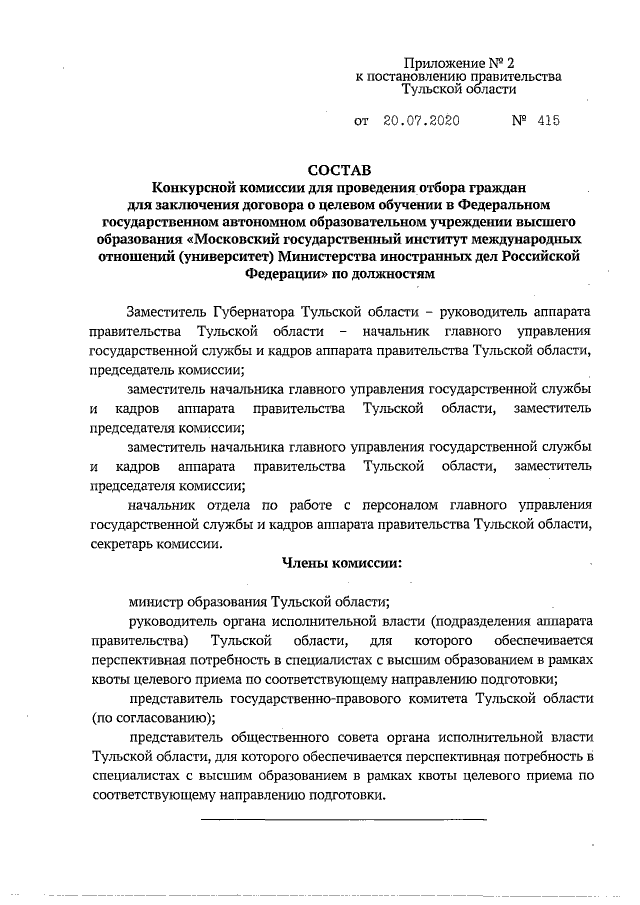 Приложение № 2
к постановлению правительства
Тульской области

от 20.07.2020 № 415

СОСТАВ
Конкурсной комиссии для проведения отбора граждан для заключения договора о целевом обучении в Федеральном государственном автономном образовательном учреждении высшего образования «Московский государственный институт международных отношений (университет) Министерства иностранных дел Российской Федерации» по должностям

Заместитель Губернатора Тульской области – руководитель аппарата правительства Тульской области – начальник главного управления государственной службы и кадров аппарата правительства Тульской области, председатель комиссии;

заместитель начальника главного управления государственной службы и кадров аппарата правительства Тульской области, заместитель председателя комиссии;

заместитель начальника главного управления государственной службы и кадров аппарата правительства Тульской области, заместитель председателя комиссии;

начальник отдела по работе с персоналом главного управления государственной службы и кадров аппарата правительства Тульской области, секретарь комиссии.

Члены комиссии:

министр образования Тульской области;

руководитель органа исполнительной власти (подразделения аппарата правительства) Тульской области, для которого обеспечивается перспективная потребность в специалистах с высшим образованием в рамках квоты целевого приема по соответствующему направлению подготовки;

представитель государственно-правового комитета Тульской области (по согласованию);

представитель общественного совета органа исполнительной власти Тульской области, для которого обеспечивается перспективная потребность в специалистах с высшим образованием в рамках квоты целевого приема по соответствующему направлению подготовки.